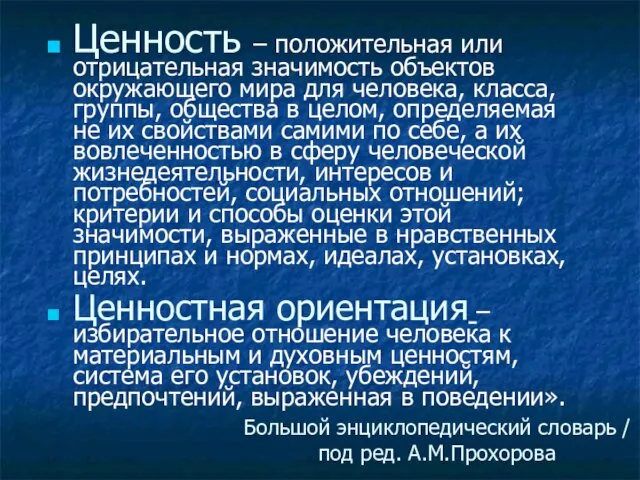 Ценность – положительная или отрицательная значимость объектов окружающего мира для человека, класса, группы, общества в целом, определяемая не их свойствами самими по себе, а их вовлеченностью в сферу человеческой жизнедеятельности, интересов и потребностей, социальных отношений; критерии и способы оценки этой значимости, выраженные в нравственных принципах и нормах, идеалах, установках, целях.

Ценностная ориентация – избирательное отношение человека к материальным и духовным ценностям, система его установок, убеждений, предпочтений, выраженная в поведении».

Большой энциклопедический словарь / под ред. А.М.Прохорова